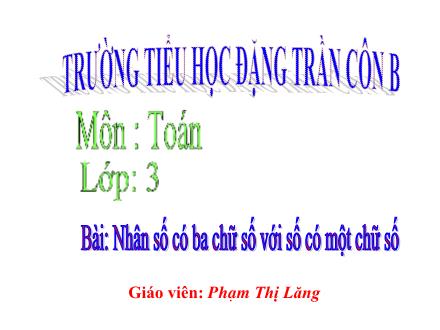 TRƯỜNG TIỂU HỌC ĐẶNG TRẦN CÔN B

Môn : Toán

Lớp: 3

Bài: Nhân số có ba chữ số với số có một chữ số

Giáo viên: Phạm Thị Lăng